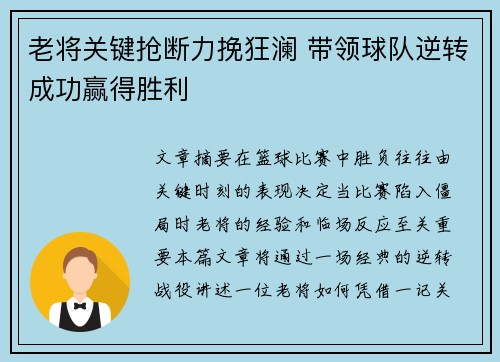 老将关键抢断力挽狂澜 带领球队逆转成功赢得胜利

文章摘要在篮球比赛中胜负往往由关键时刻的表现决定当比赛陷入僵局时老将的经验和临场反应至关重要本篇文章将通过一场经典的逆转战役讲述一位老将如何凭借一记关